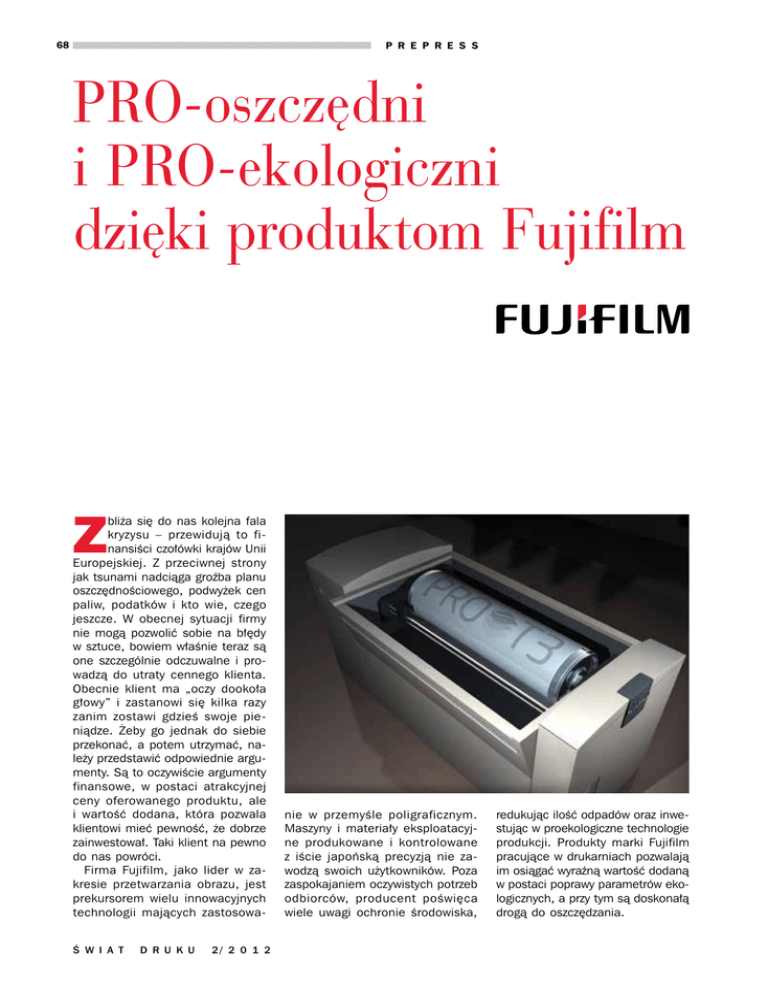 68 PREPRESS

PRO-oszczędni i PRO-ekologiczni dzięki produktom Fujifilm

FUJIFILM

Zbliża się do nas kolejna fala kryzysu – przewidują to finansiści czołówki krajów Unii Europejskiej. Z przeciwnej strony jak tsunami nadciąga groźba planu oszczędnościowego, podwyżek cen paliw, podatków i kto wie, czego jeszcze. W obecnej sytuacji firmy nie mogą pozwolić sobie na błędy w sztuce, bowiem właśnie teraz są one szczególnie odczuwalne i prowadzą do utraty cennego klienta. Obecnie klient ma „oczy dookoła głowy" i zastanowi się kilka razy zanim zostawi gdzieś swoje pieniądze. Żeby go jednak do siebie przekonać, a potem utrzymać, należy przedstawić odpowiednie argumenty. Są to oczywiście argumenty finansowe, w postaci atrakcyjnej ceny oferowanego produktu, ale i wartość dodana, która pozwala klientowi mieć pewność, że dobrze zainwestował. Taki klient na pewno do nas powróci.

Firma Fujifilm, jako lider w zakresie przetwarzania obrazu, jest prekursorem wielu innowacyjnych technologii mających zastosowanie w przemyśle poligraficznym. Maszyny i materiały eksploatacyjne produkowane i kontrolowane z iście japońską precyzją nie zawodzą swoich użytkowników. Poza zaspokajaniem oczywistych potrzeb odbiorców, producent poświęca wiele uwagi ochronie środowiska, redukując ilość odpadów oraz inwestując w proekologiczne technologie produkcji. Produkty marki Fujifilm pracujące w drukarniach pozwalają im osiągać wyraźną wartość dodaną w postaci poprawy parametrów ekologicznych, a przy tym są doskonałą drogą do oszczędzania.

PRO-T3

ŚWIAT DRUKU 2/2012